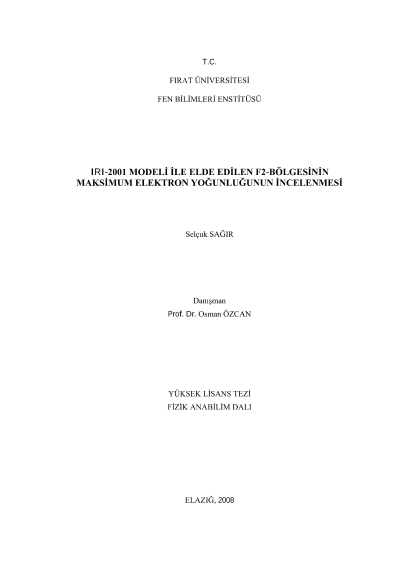 T.C.

FIRAT ÜNİVERSİTESİ

FEN BİLİMLERİ ENSTİTÜSÜ

IRI-2001 MODELİ İLE ELDE EDİLEN F2-BÖLGESİNİN MAKSİMUM ELEKTRON YOĞUNLUĞUNUN İNCELENMESİ

Selçuk SAĞIR

Danışman
Prof. Dr. Osman ÖZCAN

YÜKSEK LİSANS TEZİ
FİZİK ANABİLİM DALI

ELAZIĞ, 2008